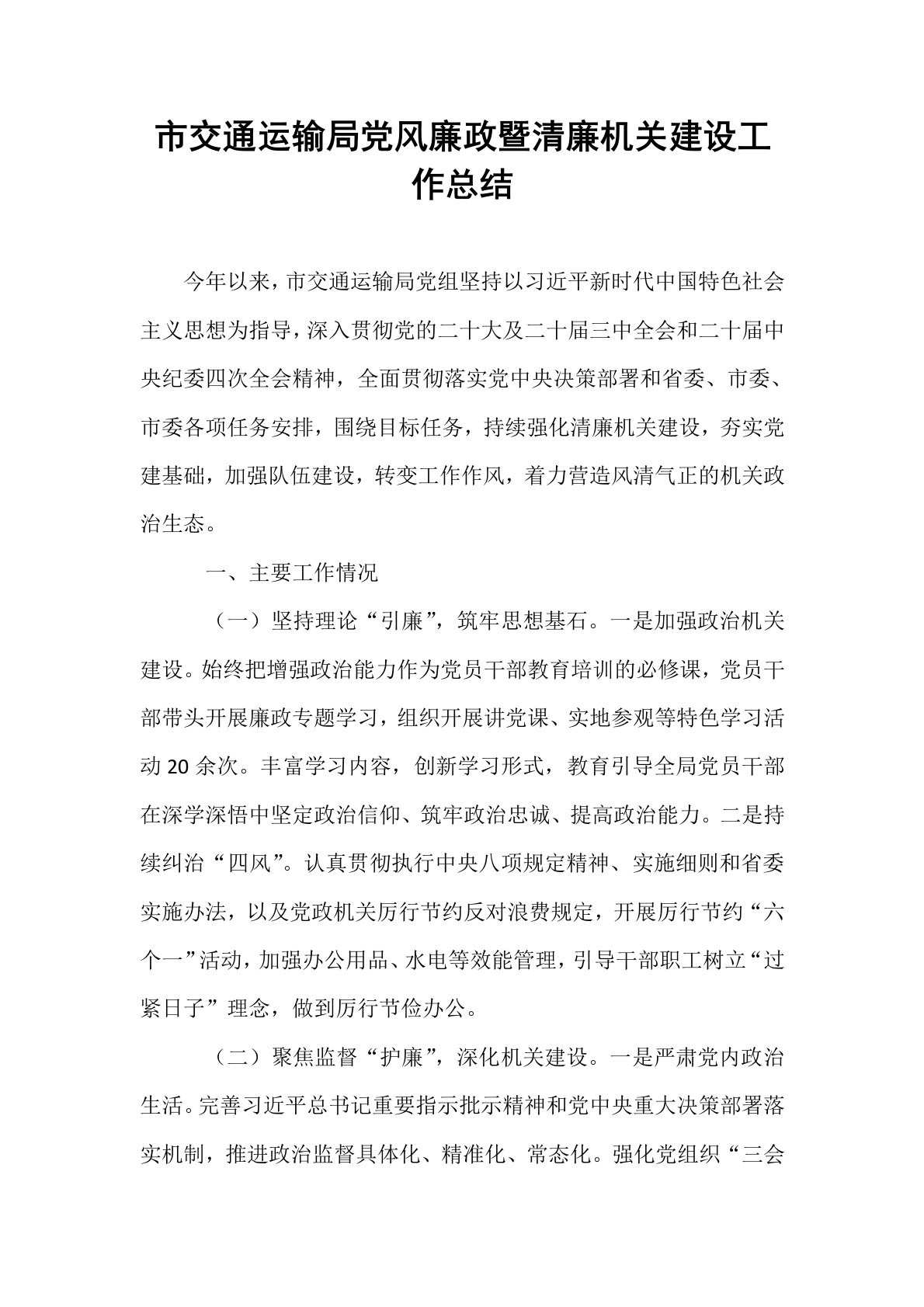 市交通运输局党风廉政暨清廉机关建设工作总结

今年以来，市交通运输局党组坚持以习近平新时代中国特色社会主义思想为指导，深入贯彻党的二十大及二十届三中全会和二十届中央纪委四次全会精神，全面贯彻落实党中央决策部署和省委、市委、市委各项任务安排，围绕目标任务，持续强化清廉机关建设，夯实党建基础，加强队伍建设，转变工作作风，着力营造风清气正的机关政治生态。

一、主要工作情况

（一）坚持理论“引廉”，筑牢思想基石。一是加强政治机关建设。始终把增强政治能力作为党员干部教育培训的必修课，党员干部带头开展廉政专题学习，组织开展讲党课、实地参观等特色学习活动20余次。丰富学习内容，创新学习形式，教育引导全局党员干部在深学深悟中坚定政治信仰、筑牢政治忠诚、提高政治能力。二是持续纠治“四风”。认真贯彻执行中央八项规定精神、实施细则和省委实施办法，以及党政机关厉行节约反对浪费规定，开展厉行节约“六个一”活动，加强办公用品、水电等效能管理，引导干部职工树立“过紧日子”理念，做到厉行节俭办公。

（二）聚焦监督“护廉”，深化机关建设。一是严肃党内政治生活。完善习近平总书记重要指示批示精神和党中央重大决策部署落实机制，推进政治监督具体化、精准化、常态化。强化党组织“三会